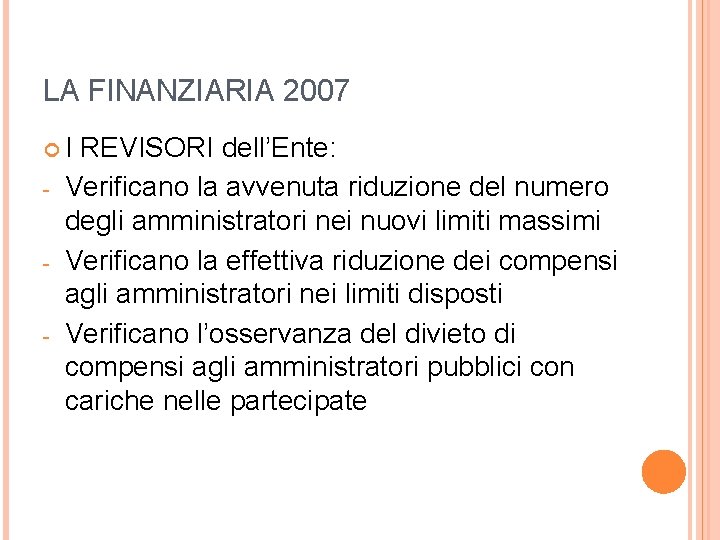 LA FINANZIARIA 2007

I REVISORI dell’Ente:

- Verificano la avvenuta riduzione del numero degli amministratori nei nuovi limiti massimi
- Verificano la effettiva riduzione dei compensi agli amministratori nei limiti disposti
- Verificano l’osservanza del divieto di compensi agli amministratori pubblici con cariche nelle partecipate